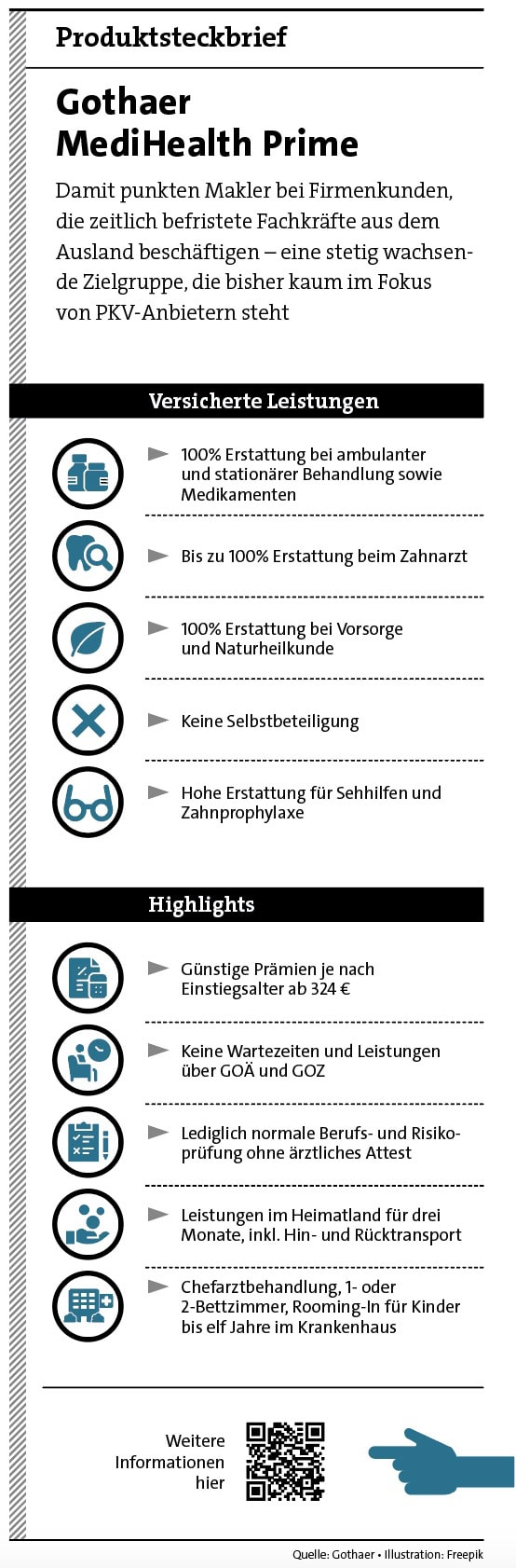 Produktsteckbrief

Gothaer MediHealth Prime

Damit punkten Makler bei Firmenkunden, die zeitlich befristete Fachkräfte aus dem Ausland beschäftigen – eine stetig wachsende Zielgruppe, die bisher kaum im Fokus von PKV-Anbietern steht

Versicherte Leistungen

100% Erstattung bei ambulanter und stationärer Behandlung sowie Medikamenten

Bis zu 100% Erstattung beim Zahnarzt

100% Erstattung bei Vorsorge und Naturheilkunde

Keine Selbstbeteiligung

Hohe Erstattung für Sehhilfen und Zahnprophylaxe

Highlights

Günstige Prämien je nach Einstiegsalter ab 324 €

Keine Wartezeiten und Leistungen über GOÄ und GOZ

Lediglich normale Berufs- und Risikoprüfung ohne ärztliches Attest

Leistungen im Heimatland für drei Monate, inkl. Hin- und Rücktransport

Chefarztbehandlung, 1- oder 2-Bettzimmer, Rooming-In für Kinder bis elf Jahre im Krankenhaus

Weitere Informationen hier

Quelle: Gothaer • Illustration: Freepik